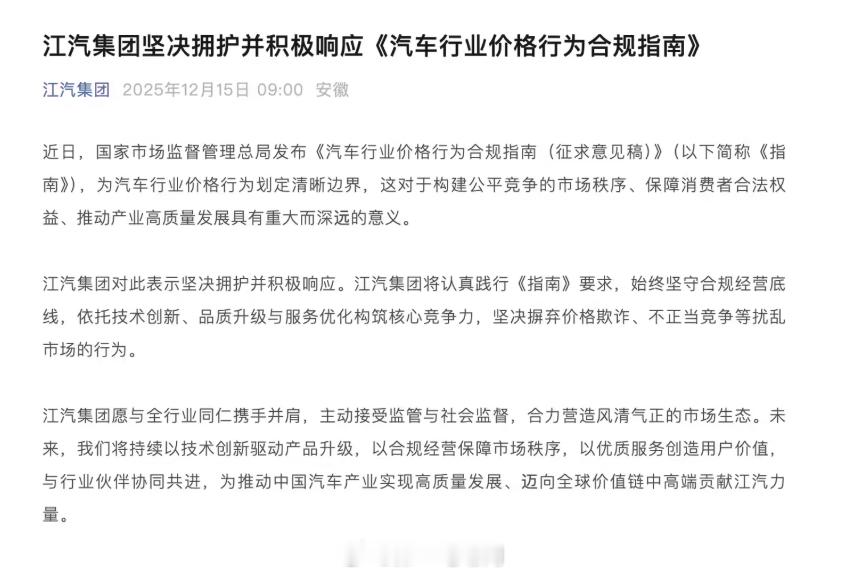 江汽集团坚决拥护并积极响应《汽车行业价格行为合规指南》

江汽集团 2025年12月15日 09:00 安徽

近日，国家市场监督管理总局发布《汽车行业价格行为合规指南（征求意见稿）》（以下简称《指南》），为汽车行业价格行为划定清晰边界，这对于构建公平竞争的市场秩序、保障消费者合法权益、推动产业高质量发展具有重大而深远的意义。

江汽集团对此表示坚决拥护并积极响应。江汽集团将认真践行《指南》要求，始终坚守合规经营底线，依托技术创新、品质升级与服务优化构筑核心竞争力，坚决摒弃价格欺诈、不正当竞争等扰乱市场的行为。

江汽集团愿与全行业同仁携手并肩，主动接受监管与社会监督，合力营造风清气正的市场生态。未来，我们将持续以技术创新驱动产品升级，以合规经营保障市场秩序，以优质服务创造用户价值，与行业伙伴协同共进，为推动中国汽车产业实现高质量发展、迈向全球价值链中高端贡献江汽力量。